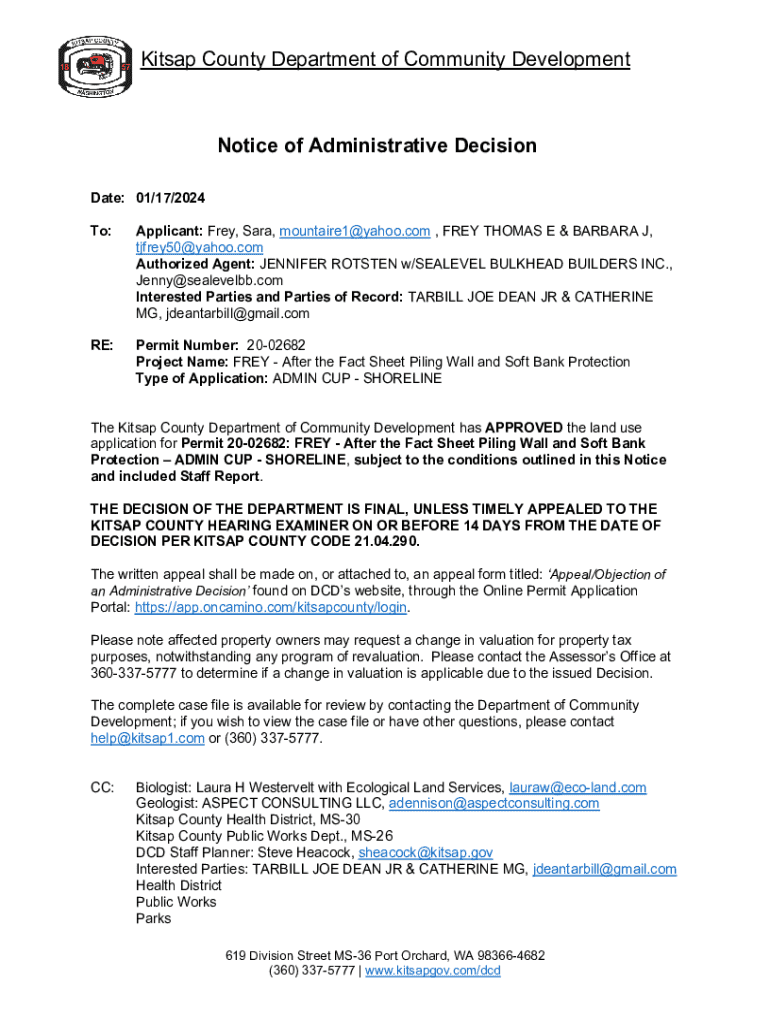 KITSAP COUNTY
18 57
WASHINGTON

Kitsap County Department of Community Development

Notice of Administrative Decision

Date: 01/17/2024

To: Applicant: Frey, Sara, mountaire1@yahoo.com , FREY THOMAS E & BARBARA J, tjfrey50@yahoo.com
Authorized Agent: JENNIFER ROTSTEN w/SEALEVEL BULKHEAD BUILDERS INC., Jenny@sealevelbb.com
Interested Parties and Parties of Record: TARBILL JOE DEAN JR & CATHERINE MG, jdeantarbill@gmail.com

RE: Permit Number: 20-02682
Project Name: FREY - After the Fact Sheet Piling Wall and Soft Bank Protection
Type of Application: ADMIN CUP - SHORELINE

The Kitsap County Department of Community Development has APPROVED the land use application for Permit 20-02682: FREY - After the Fact Sheet Piling Wall and Soft Bank Protection – ADMIN CUP - SHORELINE, subject to the conditions outlined in this Notice and included Staff Report.

THE DECISION OF THE DEPARTMENT IS FINAL, UNLESS TIMELY APPEALED TO THE KITSAP COUNTY HEARING EXAMINER ON OR BEFORE 14 DAYS FROM THE DATE OF DECISION PER KITSAP COUNTY CODE 21.04.290.

The written appeal shall be made on, or attached to, an appeal form titled: 'Appeal/Objection of an Administrative Decision' found on DCD's website, through the Online Permit Application Portal: https://app.oncamino.com/kitsapcounty/login.

Please note affected property owners may request a change in valuation for property tax purposes, notwithstanding any program of revaluation. Please contact the Assessor's Office at 360-337-5777 to determine if a change in valuation is applicable due to the issued Decision.

The complete case file is available for review by contacting the Department of Community Development; if you wish to view the case file or have other questions, please contact help@kitsap1.com or (360) 337-5777.

CC: Biologist: Laura H Westervelt with Ecological Land Services, lauraw@eco-land.com
Geologist: ASPECT CONSULTING LLC, adennison@aspectconsulting.com
Kitsap County Health District, MS-30
Kitsap County Public Works Dept., MS-26
DCD Staff Planner: Steve Heacock, sheacock@kitsap.gov
Interested Parties: TARBILL JOE DEAN JR & CATHERINE MG, jdeantarbill@gmail.com
Health District
Public Works
Parks

619 Division Street MS-36 Port Orchard, WA 98366-4682
(360) 337-5777 | www.kitsapgov.com/dcd